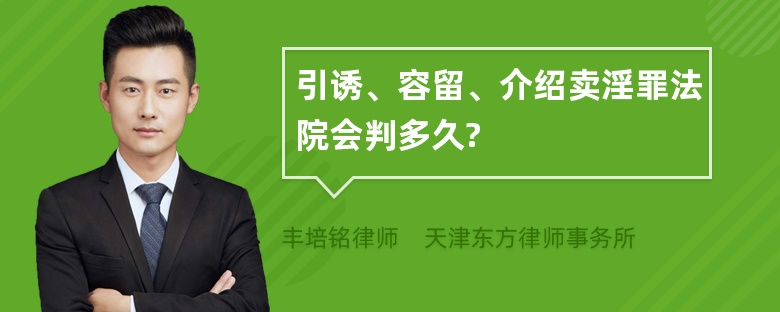 引诱、容留、介绍卖淫罪法院会判多久?

丰培铭律师 天津东方律师事务所